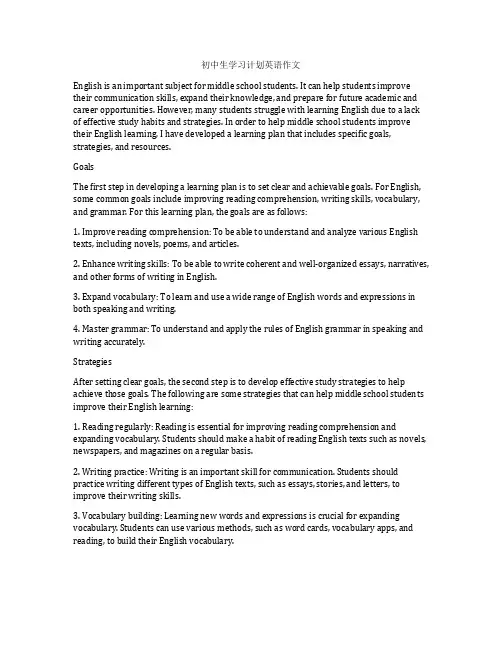 初中生学习计划英语作文

English is an important subject for middle school students. It can help students improve their communication skills, expand their knowledge, and prepare for future academic and career opportunities. However, many students struggle with learning English due to a lack of effective study habits and strategies. In order to help middle school students improve their English learning, I have developed a learning plan that includes specific goals, strategies, and resources.

Goals

The first step in developing a learning plan is to set clear and achievable goals. For English, some common goals include improving reading comprehension, writing skills, vocabulary, and grammar. For this learning plan, the goals are as follows:

1. Improve reading comprehension: To be able to understand and analyze various English texts, including novels, poems, and articles.

2. Enhance writing skills: To be able to write coherent and well-organized essays, narratives, and other forms of writing in English.

3. Expand vocabulary: To learn and use a wide range of English words and expressions in both speaking and writing.

4. Master grammar: To understand and apply the rules of English grammar in speaking and writing accurately.

Strategies

After setting clear goals, the second step is to develop effective study strategies to help achieve those goals. The following are some strategies that can help middle school students improve their English learning:

1. Reading regularly: Reading is essential for improving reading comprehension and expanding vocabulary. Students should make a habit of reading English texts such as novels, newspapers, and magazines on a regular basis.

2. Writing practice: Writing is an important skill for communication. Students should practice writing different types of English texts, such as essays, stories, and letters, to improve their writing skills.

3. Vocabulary building: Learning new words and expressions is crucial for expanding vocabulary. Students can use various methods, such as word cards, vocabulary apps, and reading, to build their English vocabulary.